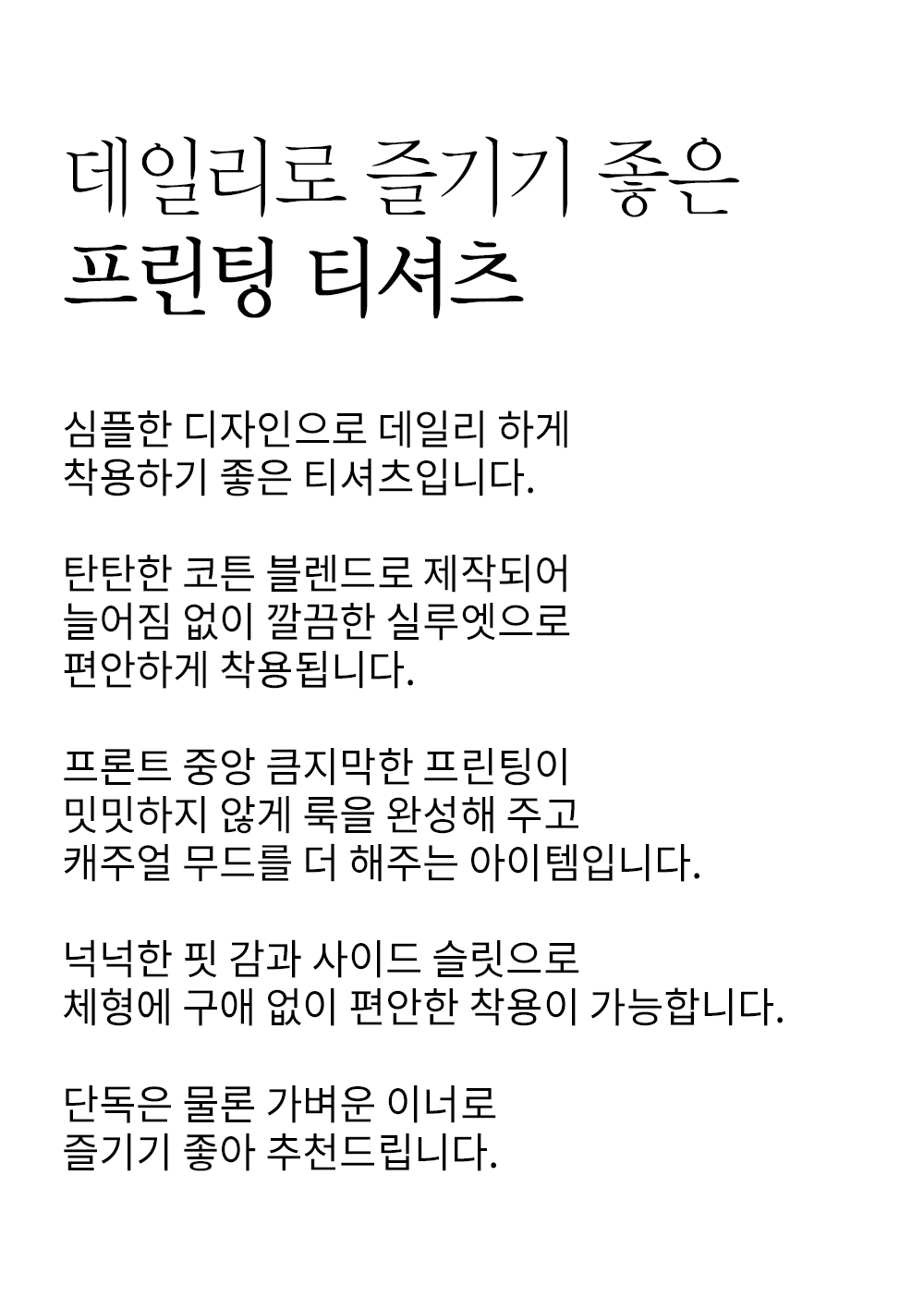 데일리로 즐기기 좋은
프린팅 티셔츠

심플한 디자인으로 데일리 하게
착용하기 좋은 티셔츠입니다.

탄탄한 코튼 블렌드로 제작되어
늘어짐 없이 깔끔한 실루엣으로
편안하게 착용됩니다.

프론트 중앙 큼지막한 프린팅이
밋밋하지 않게 룩을 완성해 주고
캐주얼 무드를 더 해주는 아이템입니다.

넉넉한 핏 감과 사이드 슬릿으로
체형에 구애 없이 편안한 착용이 가능합니다.

단독은 물론 가벼운 이너로
즐기기 좋아 추천드립니다.